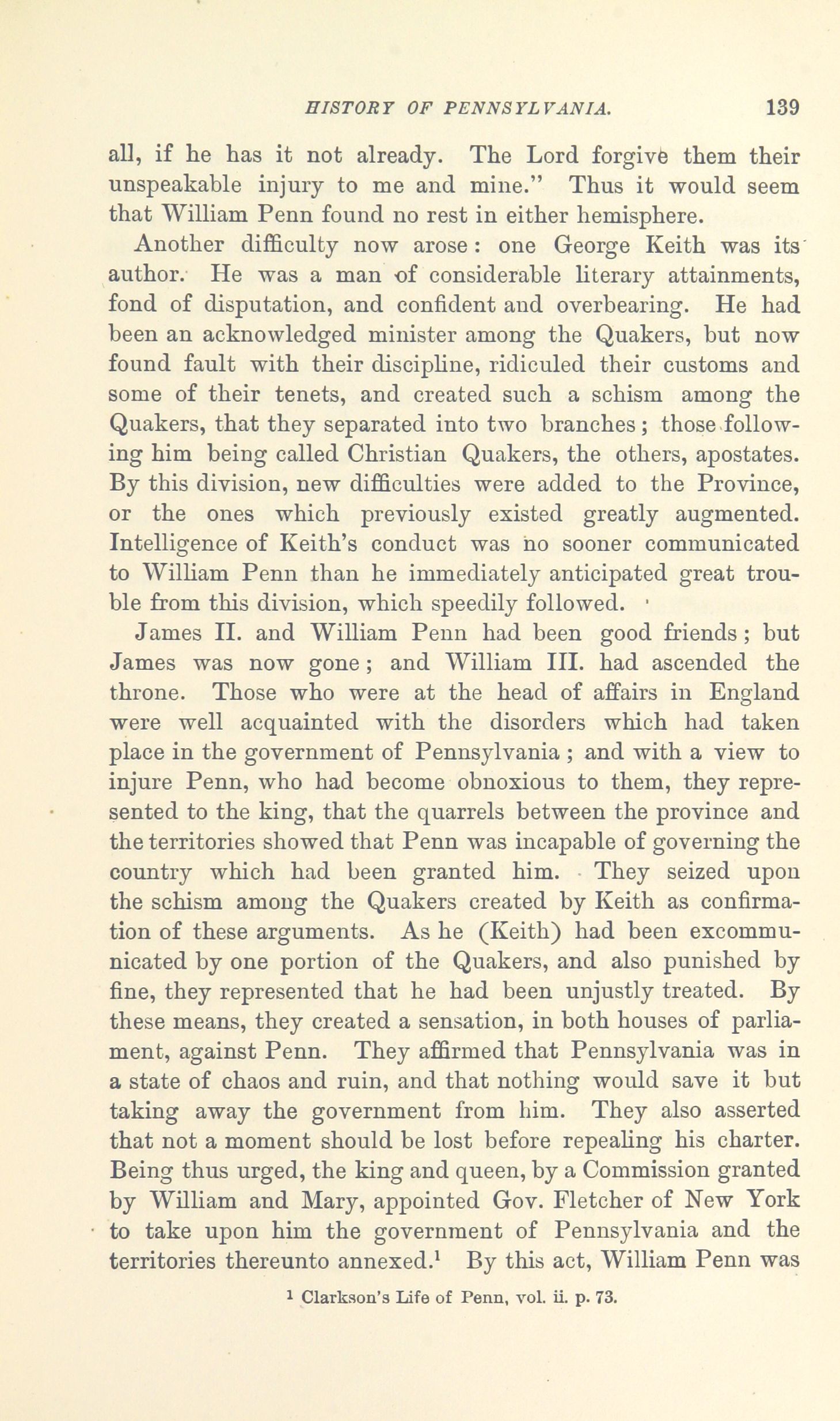 HISTORY OF PENNSYLVANIA. 139

all, if he has it not already. The Lord forgive them their unspeakable injury to me and mine." Thus it would seem that William Penn found no rest in either hemisphere.

Another difficulty now arose: one George Keith was its author. He was a man of considerable literary attainments, fond of disputation, and confident and overbearing. He had been an acknowledged minister among the Quakers, but now found fault with their discipline, ridiculed their customs and some of their tenets, and created such a schism among the Quakers, that they separated into two branches; those following him being called Christian Quakers, the others, apostates. By this division, new difficulties were added to the Province, or the ones which previously existed greatly augmented. Intelligence of Keith's conduct was no sooner communicated to William Penn than he immediately anticipated great trouble from this division, which speedily followed.

James II. and William Penn had been good friends; but James was now gone; and William III. had ascended the throne. Those who were at the head of affairs in England were well acquainted with the disorders which had taken place in the government of Pennsylvania; and with a view to injure Penn, who had become obnoxious to them, they represented to the king, that the quarrels between the province and the territories showed that Penn was incapable of governing the country which had been granted him. They seized upon the schism among the Quakers created by Keith as confirmation of these arguments. As he (Keith) had been excommunicated by one portion of the Quakers, and also punished by fine, they represented that he had been unjustly treated. By these means, they created a sensation, in both houses of parliament, against Penn. They affirmed that Pennsylvania was in a state of chaos and ruin, and that nothing would save it but taking away the government from him. They also asserted that not a moment should be lost before repealing his charter. Being thus urged, the king and queen, by a Commission granted by William and Mary, appointed Gov. Fletcher of New York to take upon him the government of Pennsylvania and the territories thereunto annexed.$^1$ By this act, William Penn was

$^1$ Clarkson's Life of Penn, vol. ii. p. 73.